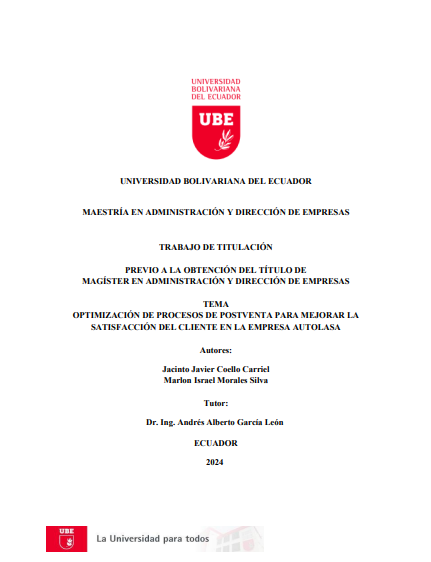 UNIVERSIDAD BOLIVARIANA DEL ECUADOR

UBE

UNIVERSIDAD BOLIVARIANA DEL ECUADOR

MAESTRÍA EN ADMINISTRACIÓN Y DIRECCIÓN DE EMPRESAS

TRABAJO DE TITULACIÓN

PREVIO A LA OBTENCIÓN DEL TÍTULO DE
MAGÍSTER EN ADMINISTRACIÓN Y DIRECCIÓN DE EMPRESAS

TEMA
OPTIMIZACIÓN DE PROCESOS DE POSTVENTA PARA MEJORAR LA SATISFACCIÓN DEL CLIENTE EN LA EMPRESA AUTOLASA

Autores:

Jacinto Javier Coello Carriel
Marlon Israel Morales Silva

Tutor:

Dr. Ing. Andrés Alberto García León

ECUADOR

2024

UBE La Universidad para todos